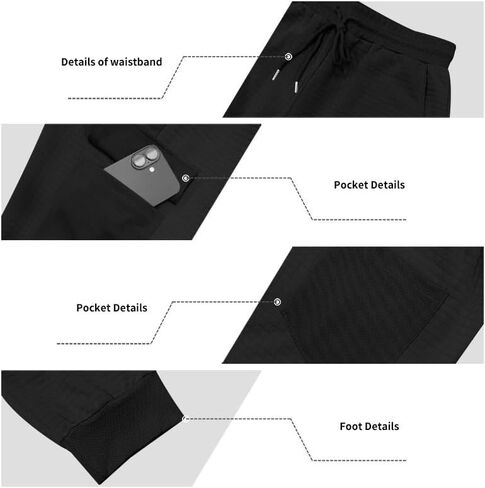 Details of waistband

Pocket Details

Pocket Details

Foot Details